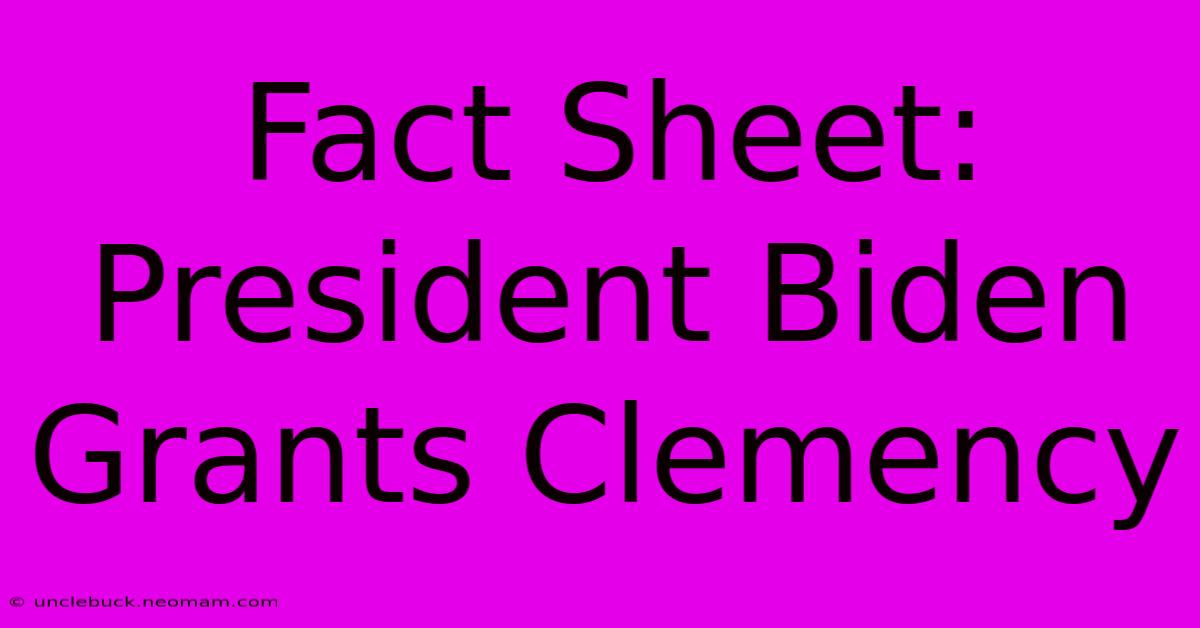 Fact Sheet: President Biden Grants Clemency

© unclebuck.neomam.com